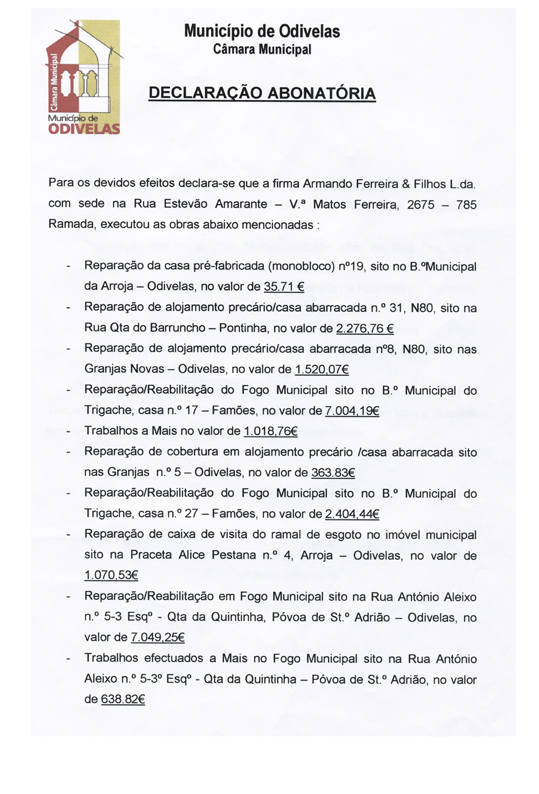 Câmara Municipal
Município de
ODIVELAS

Município de Odivelas
Câmara Municipal

DECLARAÇÃO ABONATÓRIA

Para os devidos efeitos declara-se que a firma Armando Ferreira & Filhos L.da. com sede na Rua Estevão Amarante – V.ª Matos Ferreira, 2675 – 785 Ramada, executou as obras abaixo mencionadas :

- Reparação da casa pré-fabricada (monobloco) nº19, sito no B.ºMunicipal da Arroja – Odivelas, no valor de 35.71 €
- Reparação de alojamento precário/casa abarracada n.º 31, N80, sito na Rua Qta do Barruncho – Pontinha, no valor de 2.276,76 €
- Reparação de alojamento precário/casa abarracada nº8, N80, sito nas Granjas Novas – Odivelas, no valor de 1.520,07€
- Reparação/Reabilitação do Fogo Municipal sito no B.º Municipal do Trigache, casa n.º 17 – Famões, no valor de 7.004,19€
- Trabalhos a Mais no valor de 1.018,76€
- Reparação de cobertura em alojamento precário /casa abarracada sito nas Granjas n.º 5 – Odivelas, no valor de 363.83€
- Reparação/Reabilitação do Fogo Municipal sito no B.º Municipal do Trigache, casa n.º 27 – Famões, no valor de 2.404,44€
- Reparação de caixa de visita do ramal de esgoto no imóvel municipal sito na Praceta Alice Pestana n.º 4, Arroja – Odivelas, no valor de 1.070,53€
- Reparação/Reabilitação em Fogo Municipal sito na Rua António Aleixo n.º 5-3 Esqº - Qta da Quintinha, Póvoa de St.º Adrião – Odivelas, no valor de 7.049,25€
- Trabalhos efectuados a Mais no Fogo Municipal sito na Rua António Aleixo n.º 5-3º Esqº - Qta da Quintinha – Póvoa de St.º Adrião, no valor de 638.82€